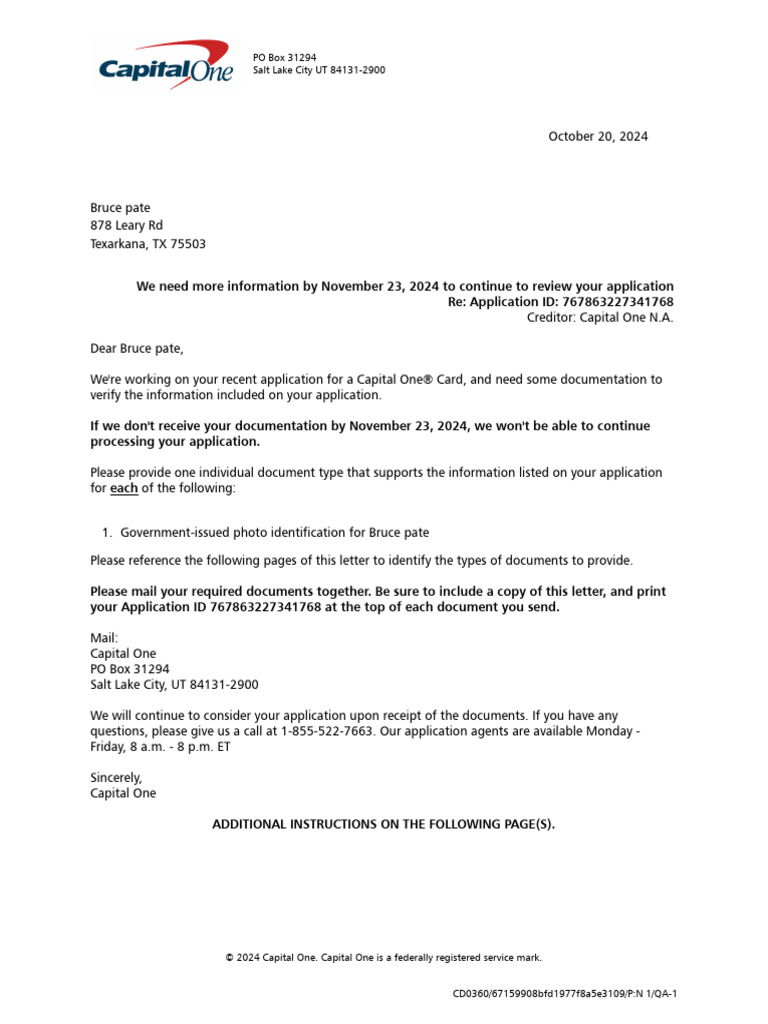 Capital One

PO Box 31294
Salt Lake City UT 84131-2900

October 20, 2024

Bruce pate
878 Leary Rd
Texarkana, TX 75503

We need more information by November 23, 2024 to continue to review your application
Re: Application ID: 767863227341768
Creditor: Capital One N.A.

Dear Bruce pate,

We're working on your recent application for a Capital One® Card, and need some documentation to verify the information included on your application.

If we don't receive your documentation by November 23, 2024, we won't be able to continue processing your application.

Please provide one individual document type that supports the information listed on your application for each of the following:

1. Government-issued photo identification for Bruce pate

Please reference the following pages of this letter to identify the types of documents to provide.

Please mail your required documents together. Be sure to include a copy of this letter, and print your Application ID 767863227341768 at the top of each document you send.

Mail:
Capital One
PO Box 31294
Salt Lake City, UT 84131-2900

We will continue to consider your application upon receipt of the documents. If you have any questions, please give us a call at 1-855-522-7663. Our application agents are available Monday - Friday, 8 a.m. - 8 p.m. ET

Sincerely,
Capital One

ADDITIONAL INSTRUCTIONS ON THE FOLLOWING PAGE(S).

© 2024 Capital One. Capital One is a federally registered service mark.

CD0360/67159908bfd1977f8a5e3109/P:N 1/QA-1